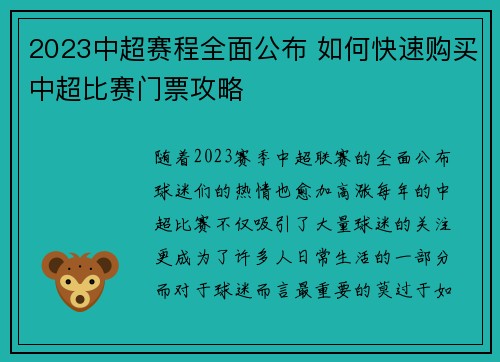 2023中超赛程全面公布 如何快速购买中超比赛门票攻略

随着2023赛季中超联赛的全面公布球迷们的热情也愈加高涨每年的中超比赛不仅吸引了大量球迷的关注更成为了许多人日常生活的一部分而对于球迷而言最重要的莫过于如